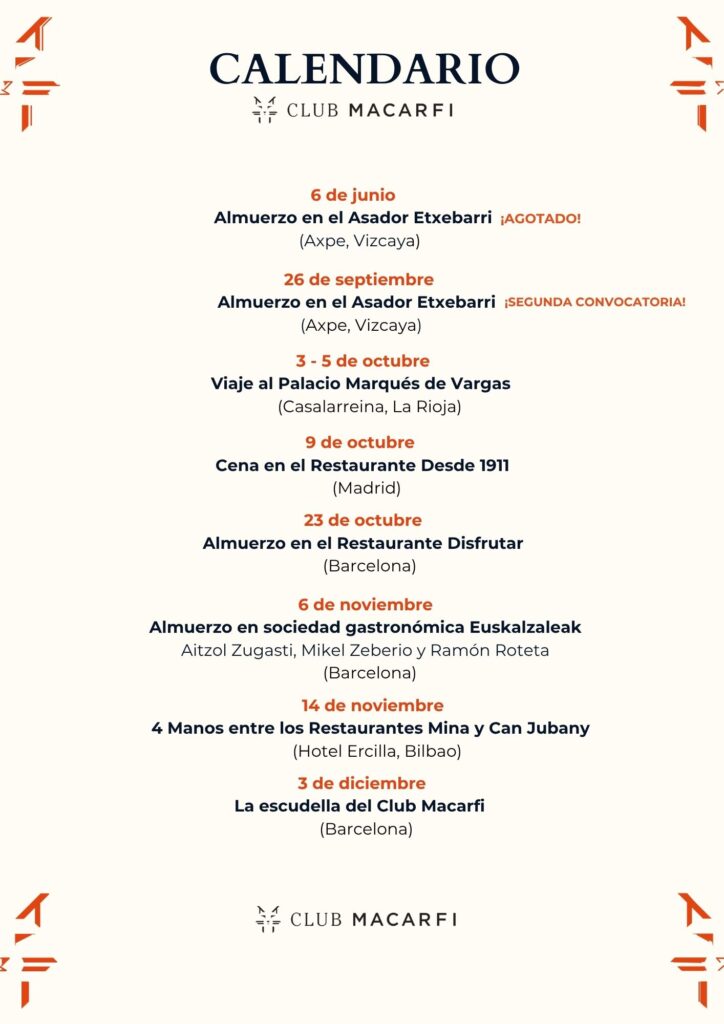 CALENDARIO

CLUB MACARFI

6 de junio
Almuerzo en el Asador Etxebarri ¡AGOTADO!
(Axpe, Vizcaya)

26 de septiembre
Almuerzo en el Asador Etxebarri ¡SEGUNDA CONVOCATORIA!
(Axpe, Vizcaya)

3 - 5 de octubre
Viaje al Palacio Marqués de Vargas
(Casalarreina, La Rioja)

9 de octubre
Cena en el Restaurante Desde 1911
(Madrid)

23 de octubre
Almuerzo en el Restaurante Disfrutar
(Barcelona)

6 de noviembre
Almuerzo en sociedad gastronómica Euskalzaleak
Aitzol Zugasti, Mikel Zeberio y Ramón Roteta
(Barcelona)

14 de noviembre
4 Manos entre los Restaurantes Mina y Can Jubany
(Hotel Ercilla, Bilbao)

3 de diciembre
La escudella del Club Macarfi
(Barcelona)

CLUB MACARFI